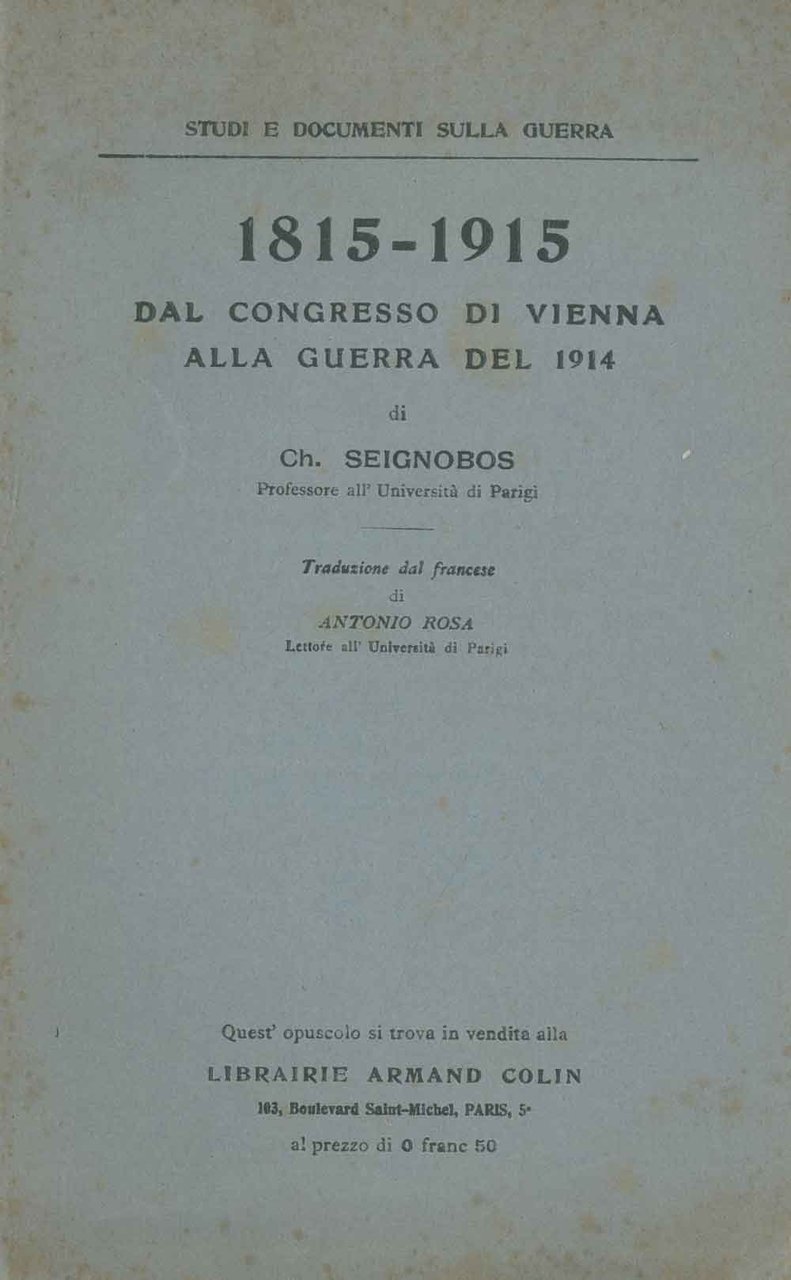 STUDI E DOCUMENTI SULLA GUERRA

1815-1915

DAL CONGRESSO DI VIENNA ALLA GUERRA DEL 1914

di

Ch. SEIGNOBOS
Professore all' Università di Parigi

Traduzione dal francese
di
ANTONIO ROSA
Lettore all' Università di Parigi

Quest' opuscolo si trova in vendita alla
LIBRAIRIE ARMAND COLIN
103, Boulevard Saint-Michel, PARIS, 5e
al prezzo di 0 franc 50